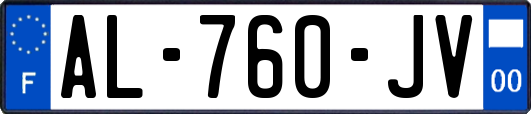 F
AL-760-JV
00